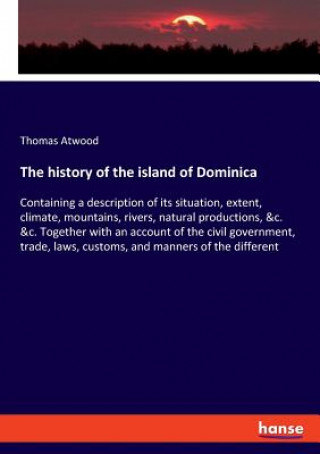 Thomas Atwood

The history of the island of Dominica

Containing a description of its situation, extent, climate, mountains, rivers, natural productions, &c. &c. Together with an account of the civil government, trade, laws, customs, and manners of the different

hanse